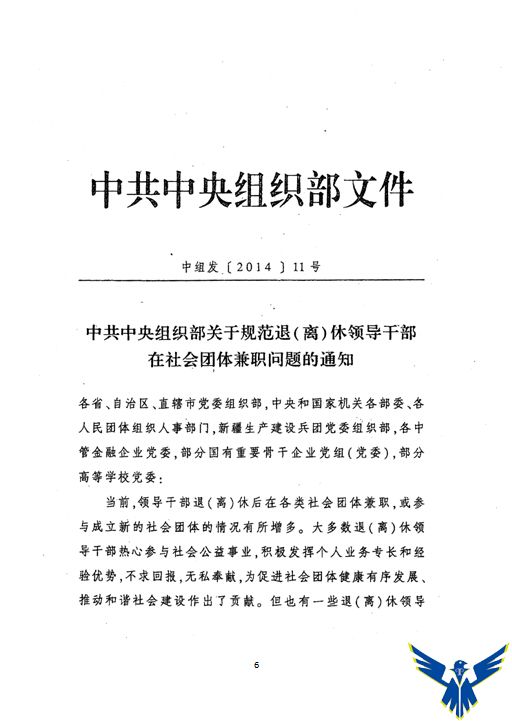 中共中央组织部文件

中组发〔2014〕11号

中共中央组织部关于规范退（离）休领导干部在社会团体兼职问题的通知

各省、自治区、直辖市党委组织部，中央和国家机关各部委、各人民团体组织人事部门，新疆生产建设兵团党委组织部，各中管金融企业党委，部分国有重要骨干企业党组（党委），部分高等学校党委：

当前，领导干部退（离）休后在各类社会团体兼职，或参与成立新的社会团体的情况有所增多。大多数退（离）休领导干部热心参与社会公益事业，积极发挥个人业务专长和经验优势，不求回报，无私奉献，为促进社会团体健康有序发展、推动和谐社会建设作出了贡献。但也有一些退（离）休领导

5